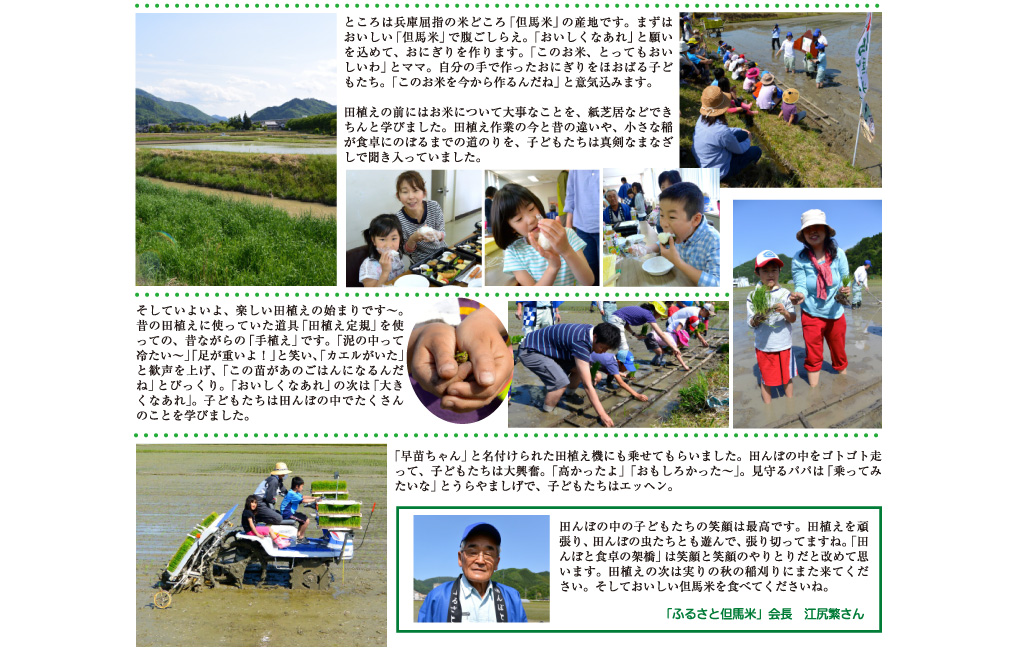 ところは兵庫屈指の米どころ「但馬米」の産地です。まずはおいしい「但馬米」で腹ごしらえ。「おいしくなあれ」と願いを込めて、おにぎりを作ります。「このお米、とってもおいしいわ」とママ。自分の手で作ったおにぎりをほおばる子どもたち。「このお米を今から作るんだね」と意気込みます。

田植えの前にはお米について大事なことを、紙芝居などできちんと学びました。田植え作業の今と昔の違いや、小さな稲が食卓にのぼるまでの道のりを、子どもたちは真剣なまなざしで聞き入っていました。

そしていよいよ、楽しい田植えの始まりです〜。昔の田植えに使っていた道具「田植え定規」を使っての、昔ながらの「手植え」です。「泥の中って冷たい〜」「足が重いよ！」と笑い、「カエルがいた」と歓声を上げ、「この苗があのごはんになるんだね」とびっくり。「おいしくなあれ」の次は「大きくなあれ」。子どもたちは田んぼの中でたくさんのことを学びました。

「早苗ちゃん」と名付けられた田植え機にも乗せてもらいました。田んぼの中をゴトゴト走って、子どもたちは大興奮。「高かったよ」「おもしろかった〜」。見守るパパは「乗ってみたいな」とうらやましげで、子どもたちはエッヘン。

田んぼの中の子どもたちの笑顔は最高です。田植えを頑張り、田んぼの虫たちとも遊んで、張り切ってますね。「田んぼと食卓の架橋」は笑顔と笑顔のやりとりだと改めて思います。田植えの次は実りの秋の稲刈りにまた来てください。そしておいしい但馬米を食べてくださいね。

「ふるさと但馬米」会長　江尻繁さん